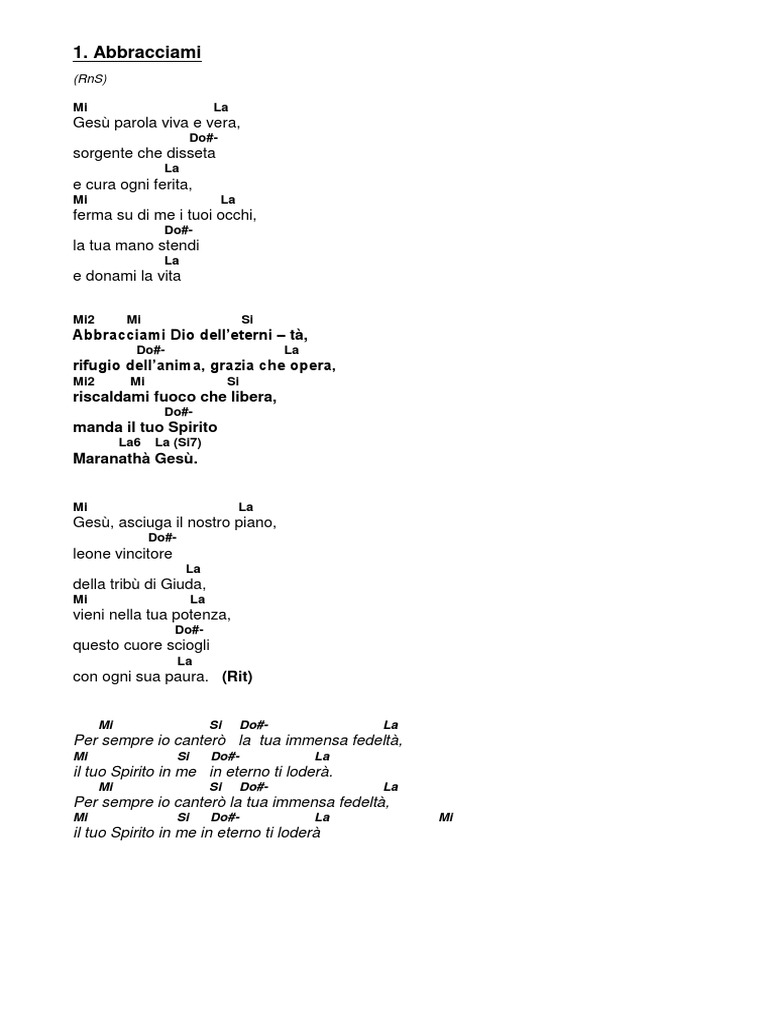 1. Abbracciami

(RnS)

Mi La
Gesù parola viva e vera,
Do#-
sorgente che disseta
La
e cura ogni ferita,
Mi La
ferma su di me i tuoi occhi,
Do#-
la tua mano stendi
La
e donami la vita

Mi2 Mi Si
Abbracciami Dio dell'eterni – tà,
Do#- La
rifugio dell'anima, grazia che opera,
Mi2 Mi Si
riscaldami fuoco che libera,
Do#-
manda il tuo Spirito
La6 La (Si7)
Maranathà Gesù.

Mi La
Gesù, asciuga il nostro piano,
Do#-
leone vincitore
La
della tribù di Giuda,
Mi La
vieni nella tua potenza,
Do#-
questo cuore sciogli
La
con ogni sua paura. (Rit)

Mi Si Do#- La
Per sempre io canterò la tua immensa fedeltà,
Mi Si Do#- La
il tuo Spirito in me in eterno ti loderà.
Mi Si Do#- La
Per sempre io canterò la tua immensa fedeltà,
Mi Si Do#- La Mi
il tuo Spirito in me in eterno ti loderà